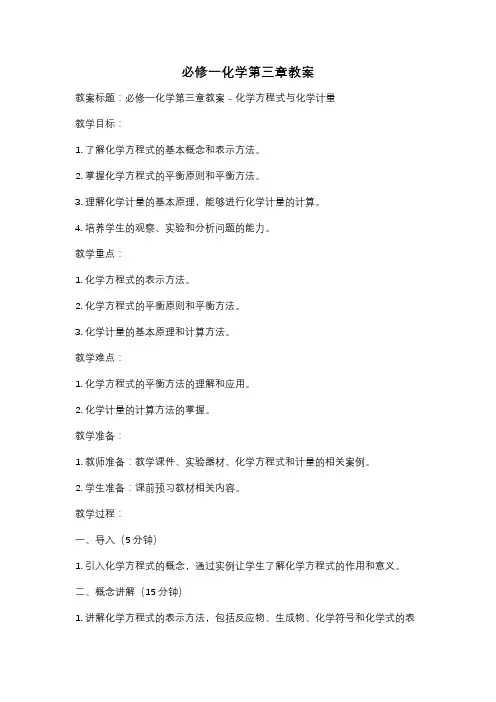 必修一化学第三章教案

教案标题：必修一化学第三章教案 - 化学方程式与化学计量

教学目标：

1. 了解化学方程式的基本概念和表示方法。

2. 掌握化学方程式的平衡原则和平衡方法。

3. 理解化学计量的基本原理，能够进行化学计量的计算。

4. 培养学生的观察、实验和分析问题的能力。

教学重点：

1. 化学方程式的表示方法。

2. 化学方程式的平衡原则和平衡方法。

3. 化学计量的基本原理和计算方法。

教学难点：

1. 化学方程式的平衡方法的理解和应用。

2. 化学计量的计算方法的掌握。

教学准备：

1. 教师准备：教学课件、实验器材、化学方程式和计量的相关案例。

2. 学生准备：课前预习教材相关内容。

教学过程：

一、导入（5 分钟）

1. 引入化学方程式的概念，通过实例让学生了解化学方程式的作用和意义。

二、概念讲解（15 分钟）

1. 讲解化学方程式的表示方法，包括反应物、生成物、化学符号和化学式的表